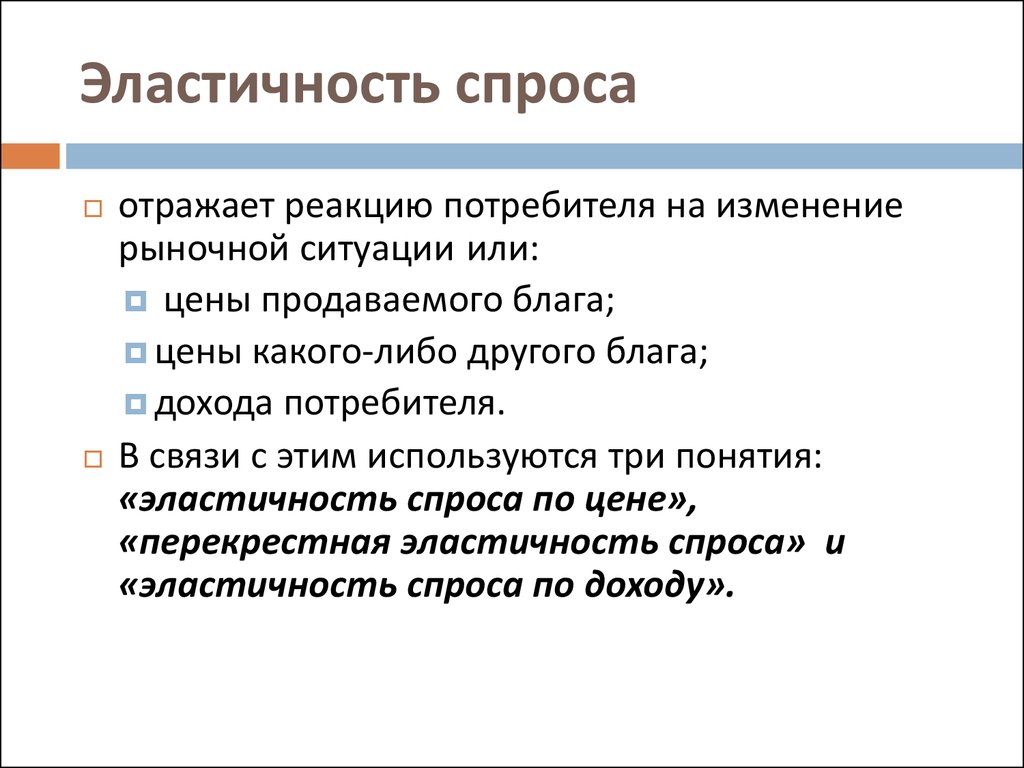 Эластичность спроса

отражает реакцию потребителя на изменение рыночной ситуации или:

цены продаваемого блага;

цены какого-либо другого блага;

дохода потребителя.

В связи с этим используются три понятия: «эластичность спроса по цене», «перекрестная эластичность спроса» и «эластичность спроса по доходу».